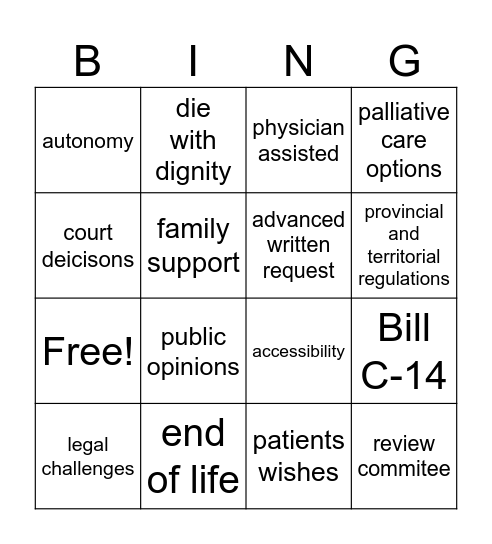 | B | I | N | G |
|---|---|---|---|
| autonomy | die with dignity | physician assisted | palliative care options |
| court deicisons | family support | advanced written request | provincial and territorial regulations |
| Free! | public opinions | accessibility | Bill C-14 |
| legal challenges | end of life | patients wishes | review commitee |